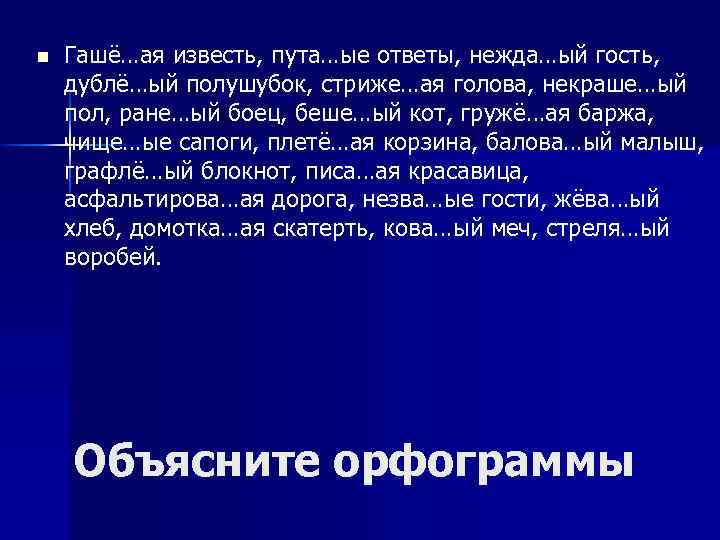 Гашё…ая известь, пута…ые ответы, нежда…ый гость, дублё…ый полушубок, стриже…ая голова, некраше…ый пол, ране…ый боец, беше…ый кот, гружё…ая баржа, чище…ые сапоги, плетё…ая корзина, балова…ый малыш, графлё…ый блокнот, писа…ая красавица, асфальтирова…ая дорога, незва…ые гости, жёва…ый хлеб, домотка…ая скатерть, кова…ый меч, стреля…ый воробей.

Объясните орфограммы